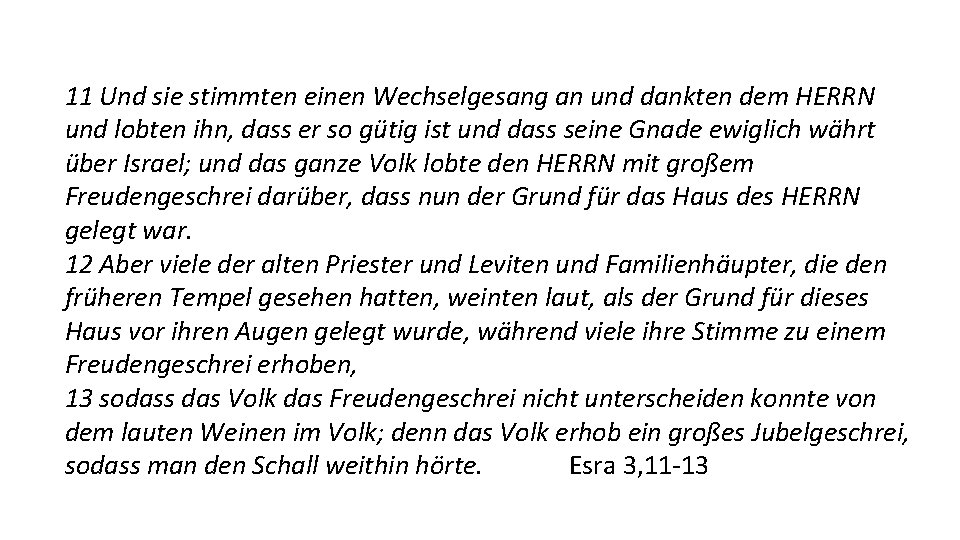 11 Und sie stimmten einen Wechselgesang an und dankten dem HERRN und lobten ihn, dass er so gütig ist und dass seine Gnade ewiglich währt über Israel; und das ganze Volk lobte den HERRN mit großem Freudengeschrei darüber, dass nun der Grund für das Haus des HERRN gelegt war.

12 Aber viele der alten Priester und Leviten und Familienhäupter, die den früheren Tempel gesehen hatten, weinten laut, als der Grund für dieses Haus vor ihren Augen gelegt wurde, während viele ihre Stimme zu einem Freudengeschrei erhoben,

13 sodass das Volk das Freudengeschrei nicht unterscheiden konnte von dem lauten Weinen im Volk; denn das Volk erhob ein großes Jubelgeschrei, sodass man den Schall weithin hörte. Esra 3,11-13